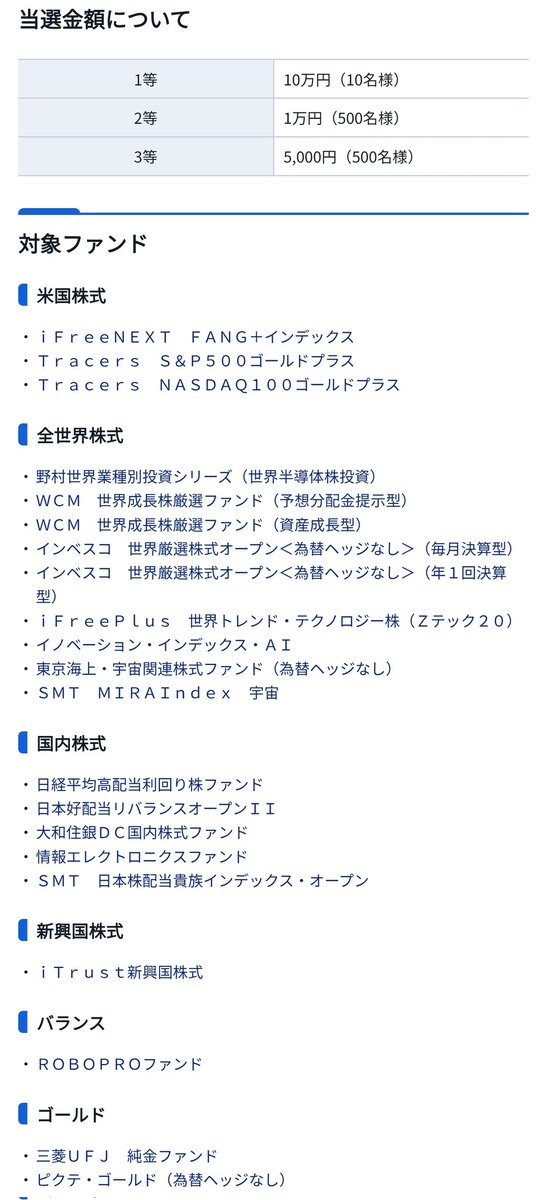 当選金額について

| 1等 | 10万円（10名様） |
|---|---|
| 2等 | 1万円（500名様） |
| 3等 | 5,000円（500名様） |

対象ファンド

米国株式

・ｉＦｒｅｅＮＥＸＴ　ＦＡＮＧ＋インデックス
・Ｔｒａｃｅｒｓ　Ｓ＆Ｐ５００ゴールドプラス
・Ｔｒａｃｅｒｓ　ＮＡＳＤＡＱ１００ゴールドプラス

全世界株式

・野村世界業種別投資シリーズ（世界半導体株投資）
・ＷＣＭ　世界成長株厳選ファンド（予想分配金提示型）
・ＷＣＭ　世界成長株厳選ファンド（資産成長型）
・インベスコ　世界厳選株式オープン＜為替ヘッジなし＞（毎月決算型）
・インベスコ　世界厳選株式オープン＜為替ヘッジなし＞（年１回決算型）
・ｉＦｒｅｅＰｌｕｓ　世界トレンド・テクノロジー株（Ｚテック２０）
・イノベーション・インデックス・ＡＩ
・東京海上・宇宙関連株式ファンド（為替ヘッジなし）
・ＳＭＴ　ＭＩＲＡＩｎｄｅｘ　宇宙

国内株式

・日経平均高配当利回り株ファンド
・日本好配当リバランスオープンＩＩ
・大和住銀ＤＣ国内株式ファンド
・情報エレクトロニクスファンド
・ＳＭＴ　日本株配当貴族インデックス・オープン

新興国株式

・ｉＴｒｕｓｔ新興国株式

バランス

・ＲＯＢＯＰＲＯファンド

ゴールド

・三菱ＵＦＪ　純金ファンド
・ピクテ・ゴールド（為替ヘッジなし）